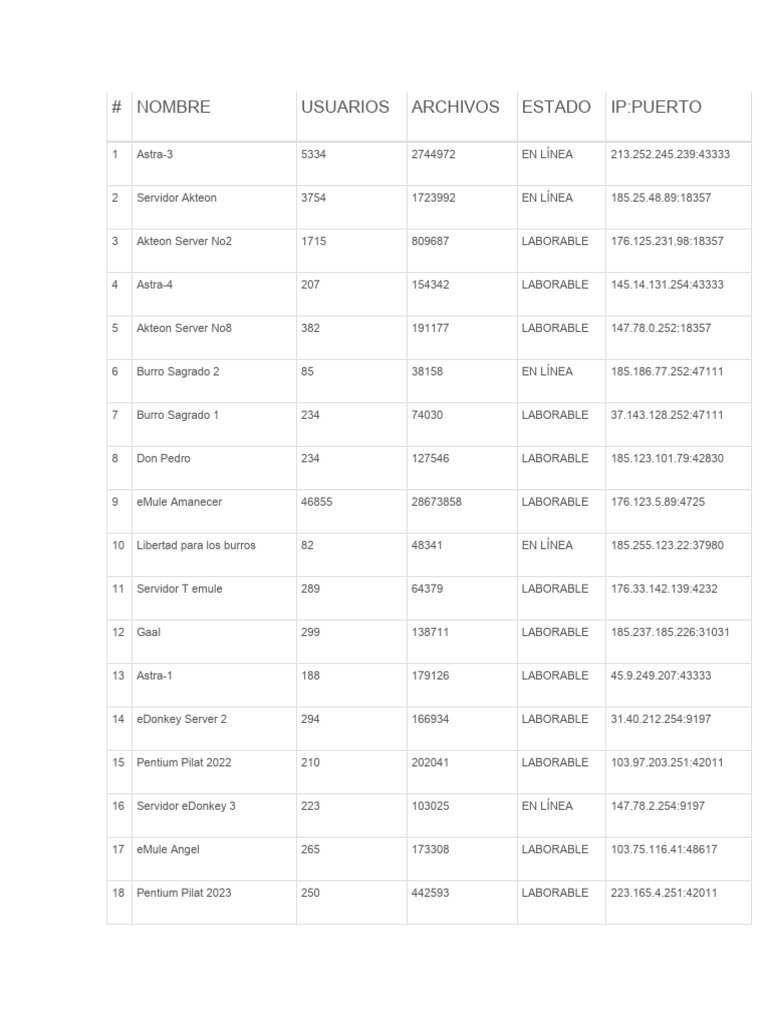 | # | NOMBRE | USUARIOS | ARCHIVOS | ESTADO | IP:PUERTO |
|---|---|---|---|---|---|
| 1 | Astra-3 | 5334 | 2744972 | EN LÍNEA | 213.252.245.239:43333 |
| 2 | Servidor Akteon | 3754 | 1723992 | EN LÍNEA | 185.25.48.89:18357 |
| 3 | Akteon Server No2 | 1715 | 809687 | LABORABLE | 176.125.231.98:18357 |
| 4 | Astra-4 | 207 | 154342 | LABORABLE | 145.14.131.254:43333 |
| 5 | Akteon Server No8 | 382 | 191177 | LABORABLE | 147.78.0.252:18357 |
| 6 | Burro Sagrado 2 | 85 | 38158 | EN LÍNEA | 185.186.77.252:47111 |
| 7 | Burro Sagrado 1 | 234 | 74030 | LABORABLE | 37.143.128.252:47111 |
| 8 | Don Pedro | 234 | 127546 | LABORABLE | 185.123.101.79:42830 |
| 9 | eMule Amanecer | 46855 | 28673858 | LABORABLE | 176.123.5.89:4725 |
| 10 | Libertad para los burros | 82 | 48341 | EN LÍNEA | 185.255.123.22:37980 |
| 11 | Servidor T emule | 289 | 64379 | LABORABLE | 176.33.142.139:4232 |
| 12 | Gaal | 299 | 138711 | LABORABLE | 185.237.185.226:31031 |
| 13 | Astra-1 | 188 | 179126 | LABORABLE | 45.9.249.207:43333 |
| 14 | eDonkey Server 2 | 294 | 166934 | LABORABLE | 31.40.212.254:9197 |
| 15 | Pentium Pilat 2022 | 210 | 202041 | LABORABLE | 103.97.203.251:42011 |
| 16 | Servidor eDonkey 3 | 223 | 103025 | EN LÍNEA | 147.78.2.254:9197 |
| 17 | eMule Angel | 265 | 173308 | LABORABLE | 103.75.116.41:48617 |
| 18 | Pentium Pilat 2023 | 250 | 442593 | LABORABLE | 223.165.4.251:42011 |